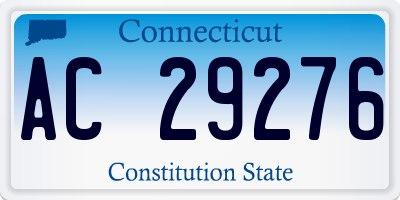 Connecticut

AC 29276

Constitution State